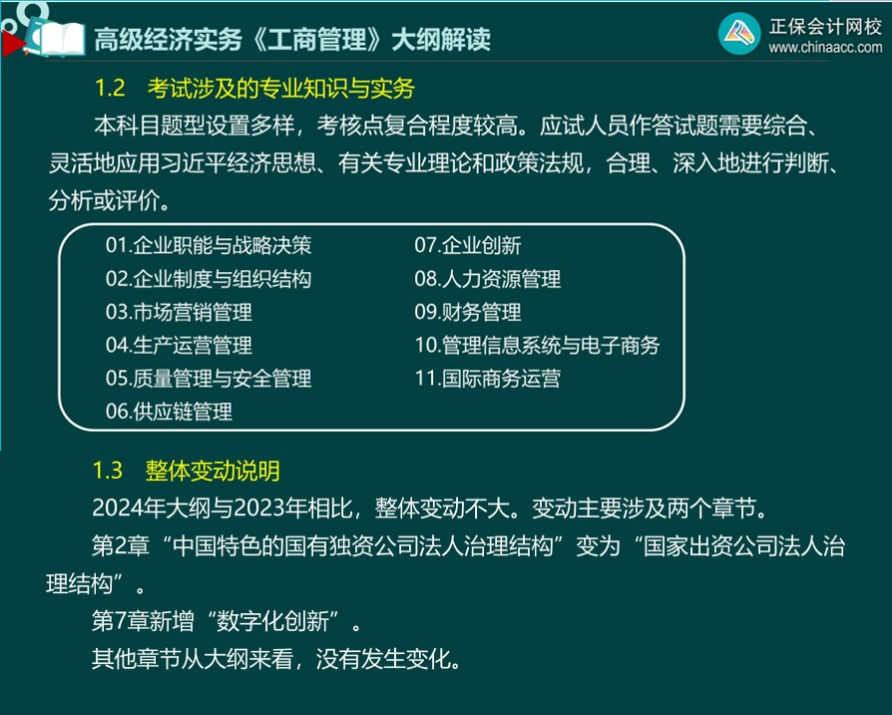 高级经济实务《工商管理》大纲解读

正保会计网校
www.chinaacc.com

1.2　考试涉及的专业知识与实务

本科目题型设置多样，考核点复合程度较高。应试人员作答试题需要综合、灵活地应用习近平经济思想、有关专业理论和政策法规，合理、深入地进行判断、分析或评价。

01.企业职能与战略决策
02.企业制度与组织结构
03.市场营销管理
04.生产运营管理
05.质量管理与安全管理
06.供应链管理
07.企业创新
08.人力资源管理
09.财务管理
10.管理信息系统与电子商务
11.国际商务运营

1.3　整体变动说明

2024年大纲与2023年相比，整体变动不大。变动主要涉及两个章节。

第2章“中国特色的国有独资公司法人治理结构”变为“国家出资公司法人治理结构”。

第7章新增“数字化创新”。

其他章节从大纲来看，没有发生变化。